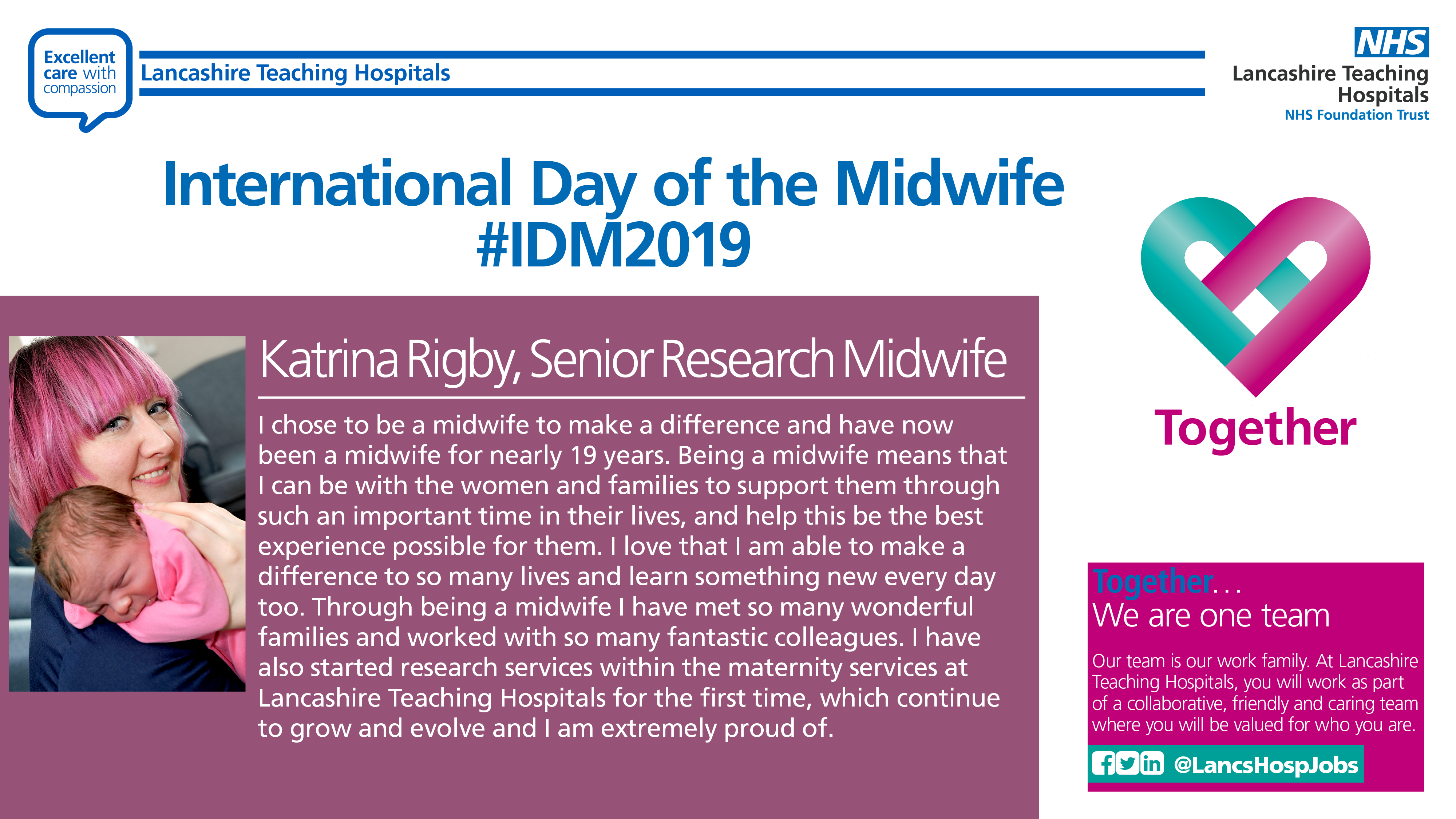 Excellent care with compassion

Lancashire Teaching Hospitals

NHS
Lancashire Teaching Hospitals
NHS Foundation Trust

International Day of the Midwife
#IDM2019

Katrina Rigby, Senior Research Midwife

I chose to be a midwife to make a difference and have now been a midwife for nearly 19 years. Being a midwife means that I can be with the women and families to support them through such an important time in their lives, and help this be the best experience possible for them. I love that I am able to make a difference to so many lives and learn something new every day too. Through being a midwife I have met so many wonderful families and worked with so many fantastic colleagues. I have also started research services within the maternity services at Lancashire Teaching Hospitals for the first time, which continue to grow and evolve and I am extremely proud of.

Together

Together...
We are one team

Our team is our work family. At Lancashire Teaching Hospitals, you will work as part of a collaborative, friendly and caring team where you will be valued for who you are.

@LancsHospJobs